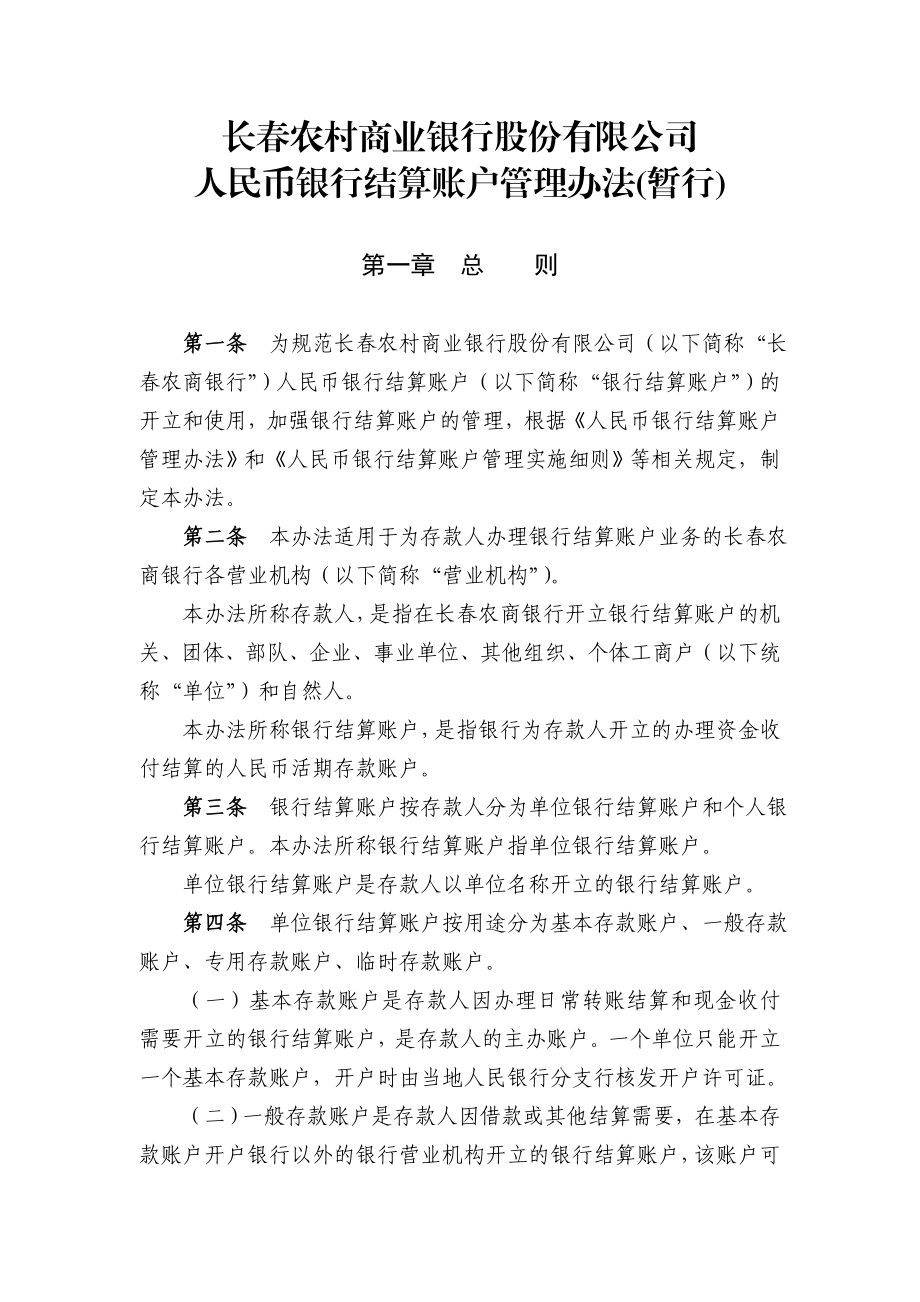 长春农村商业银行股份有限公司
人民币银行结算账户管理办法(暂行)

第一章　总　　则

第一条　为规范长春农村商业银行股份有限公司（以下简称“长春农商银行”）人民币银行结算账户（以下简称“银行结算账户”）的开立和使用，加强银行结算账户的管理，根据《人民币银行结算账户管理办法》和《人民币银行结算账户管理实施细则》等相关规定，制定本办法。

第二条　本办法适用于为存款人办理银行结算账户业务的长春农商银行各营业机构（以下简称“营业机构”）。

本办法所称存款人，是指在长春农商银行开立银行结算账户的机关、团体、部队、企业、事业单位、其他组织、个体工商户（以下统称“单位”）和自然人。

本办法所称银行结算账户，是指银行为存款人开立的办理资金收付结算的人民币活期存款账户。

第三条　银行结算账户按存款人分为单位银行结算账户和个人银行结算账户。本办法所称银行结算账户指单位银行结算账户。

单位银行结算账户是存款人以单位名称开立的银行结算账户。

第四条　单位银行结算账户按用途分为基本存款账户、一般存款账户、专用存款账户、临时存款账户。

（一）基本存款账户是存款人因办理日常转账结算和现金收付需要开立的银行结算账户，是存款人的主办账户。一个单位只能开立一个基本存款账户，开户时由当地人民银行分支行核发开户许可证。

（二）一般存款账户是存款人因借款或其他结算需要，在基本存款账户开户银行以外的银行营业机构开立的银行结算账户，该账户可